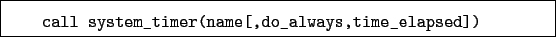 call system_timer(name[,do_always,time_elapsed])